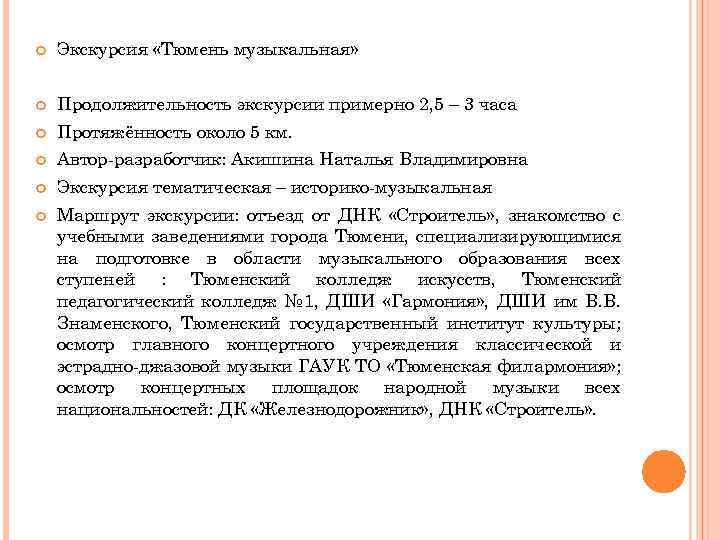 Экскурсия «Тюмень музыкальная»

Продолжительность экскурсии примерно 2,5 – 3 часа

Протяжённость около 5 км.

Автор-разработчик: Акишина Наталья Владимировна

Экскурсия тематическая – историко-музыкальная

Маршрут экскурсии: отъезд от ДНК «Строитель», знакомство с учебными заведениями города Тюмени, специализирующимися на подготовке в области музыкального образования всех ступеней : Тюменский колледж искусств, Тюменский педагогический колледж №1, ДШИ «Гармония», ДШИ им В.В. Знаменского, Тюменский государственный институт культуры; осмотр главного концертного учреждения классической и эстрадно-джазовой музыки ГАУК ТО «Тюменская филармония»; осмотр концертных площадок народной музыки всех национальностей: ДК «Железнодорожник», ДНК «Строитель».